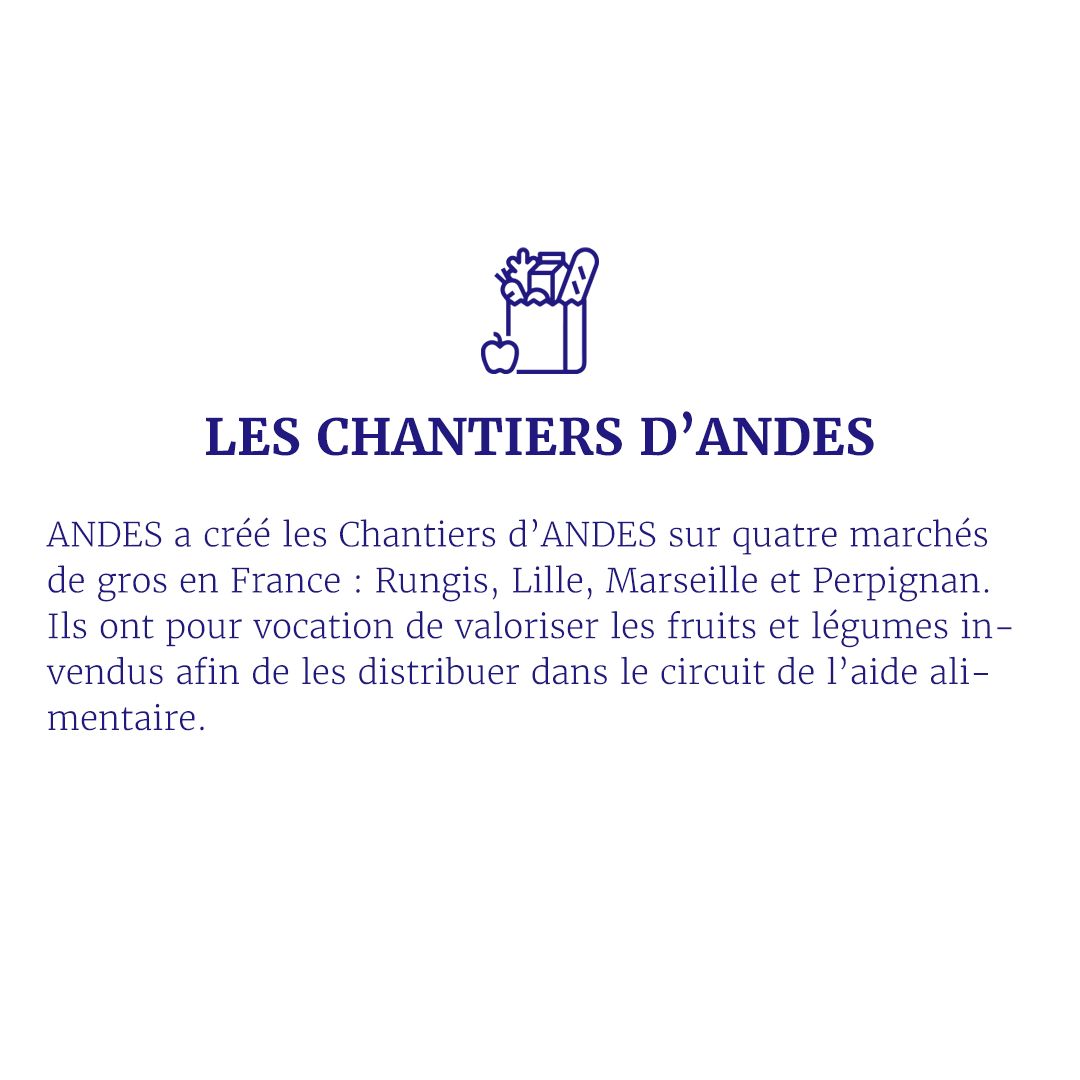 LES CHANTIERS D’ANDES

ANDES a créé les Chantiers d’ANDES sur quatre marchés de gros en France : Rungis, Lille, Marseille et Perpignan. Ils ont pour vocation de valoriser les fruits et légumes invendus afin de les distribuer dans le circuit de l’aide alimentaire.